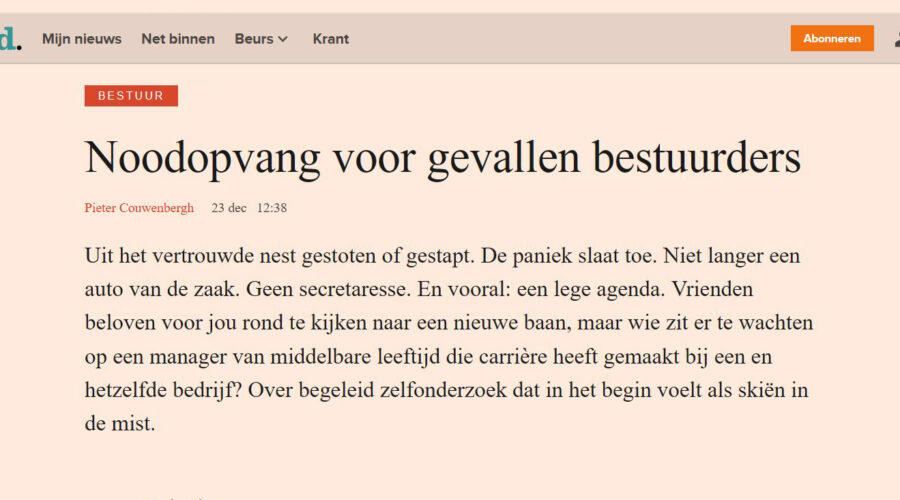 d. Mijn nieuws Net binnen Beurs Krant Abonneren

BESTUUR

Noodopvang voor gevallen bestuurders

Pieter Couwenbergh 23 dec 12:38

Uit het vertrouwde nest gestoten of gestapt. De paniek slaat toe. Niet langer een auto van de zaak. Geen secretaresse. En vooral: een lege agenda. Vrienden beloven voor jou rond te kijken naar een nieuwe baan, maar wie zit er te wachten op een manager van middelbare leeftijd die carrière heeft gemaakt bij een en hetzelfde bedrijf? Over begeleid zelfonderzoek dat in het begin voelt als skiën in de mist.